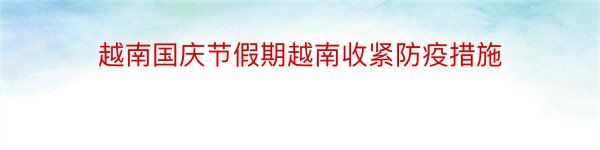 越南国庆节假期越南收紧防疫措施